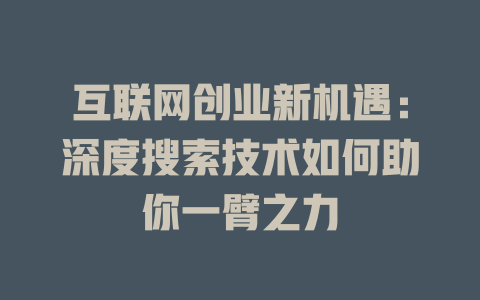 互联网创业新机遇：深度搜索技术如何助你一臂之力